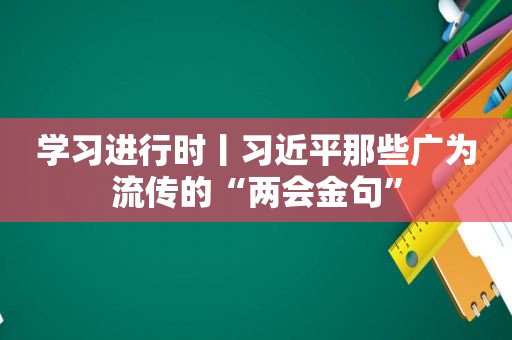 学习进行时丨习近平那些广为流传的“两会金句”